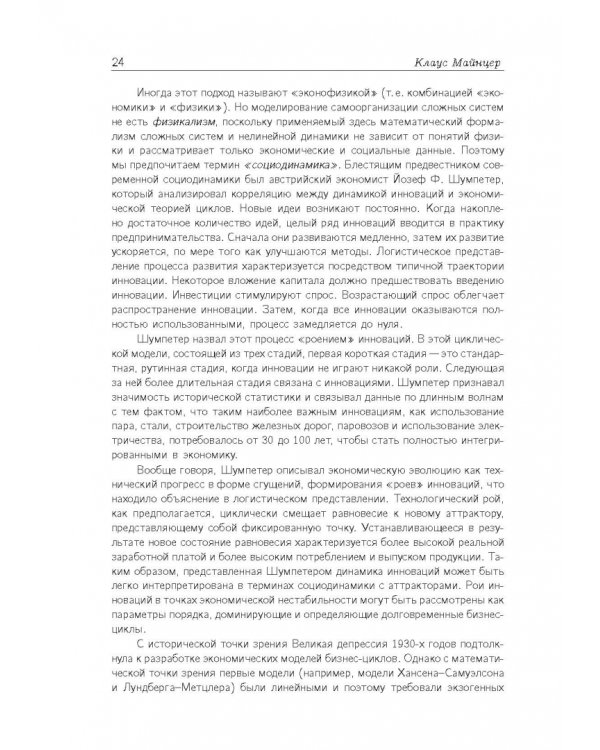 24 Клаус Майнцер

Иногда этот подход называют «эконофизикой» (т. е. комбинацией «экономики» и «физики»). Но моделирование самоорганизации сложных систем не есть физикализм, поскольку применяемый здесь математический формализм сложных систем и нелинейной динамики не зависит от понятий физики и рассматривает только экономические и социальные данные. Поэтому мы предпочитаем термин «социодинамика». Блестящим предвестником современной социодинамики был австрийский экономист Йозеф Ф. Шумпетер, который анализировал корреляцию между динамикой инноваций и экономической теорией циклов. Новые идеи возникают постоянно. Когда накоплено достаточное количество идей, целый ряд инноваций вводится в практику предпринимательства. Сначала они развиваются медленно, затем их развитие ускоряется, по мере того как улучшаются методы. Логистическое представление процесса развития характеризуется посредством типичной траектории инновации. Некоторое вложение капитала должно предшествовать введению инновации. Инвестиции стимулируют спрос. Возрастающий спрос облегчает распространение инновации. Затем, когда все инновации оказываются полностью использованными, процесс замедляется до нуля.

Шумпетер назвал этот процесс «роением» инноваций. В этой циклической модели, состоящей из трех стадий, первая короткая стадия — это стандартная, рутинная стадия, когда инновации не играют никакой роли. Следующая за ней более длительная стадия связана с инновациями. Шумпетер признавал значимость исторической статистики и связывал данные по длинным волнам с тем фактом, что таким наиболее важным инновациям, как использование пара, стали, строительство железных дорог, паровозов и использование электричества, потребовалось от 30 до 100 лет, чтобы стать полностью интегрированными в экономику.

Вообще говоря, Шумпетер описывал экономическую эволюцию как технический прогресс в форме сгущений, формирования «роев» инноваций, что находило объяснение в логистическом представлении. Технологический рой, как предполагается, циклически смещает равновесие к новому аттрактору, представляющему собой фиксированную точку. Устанавливающееся в результате новое состояние равновесия характеризуется более высокой реальной заработной платой и более высоким потреблением и выпуском продукции. Таким образом, представленная Шумпетером динамика инноваций может быть легко интерпретирована в терминах социодинамики с аттракторами. Рои инноваций в точках экономической нестабильности могут быть рассмотрены как параметры порядка, доминирующие и определяющие долговременные бизнес-циклы.

С исторической точки зрения Великая депрессия 1930-х годов подтолкнула к разработке экономических моделей бизнес-циклов. Однако с математической точки зрения первые модели (например, модели Хансена–Самуэлсона и Лундберга–Метцлера) были линейными и поэтому требовали экзогенных